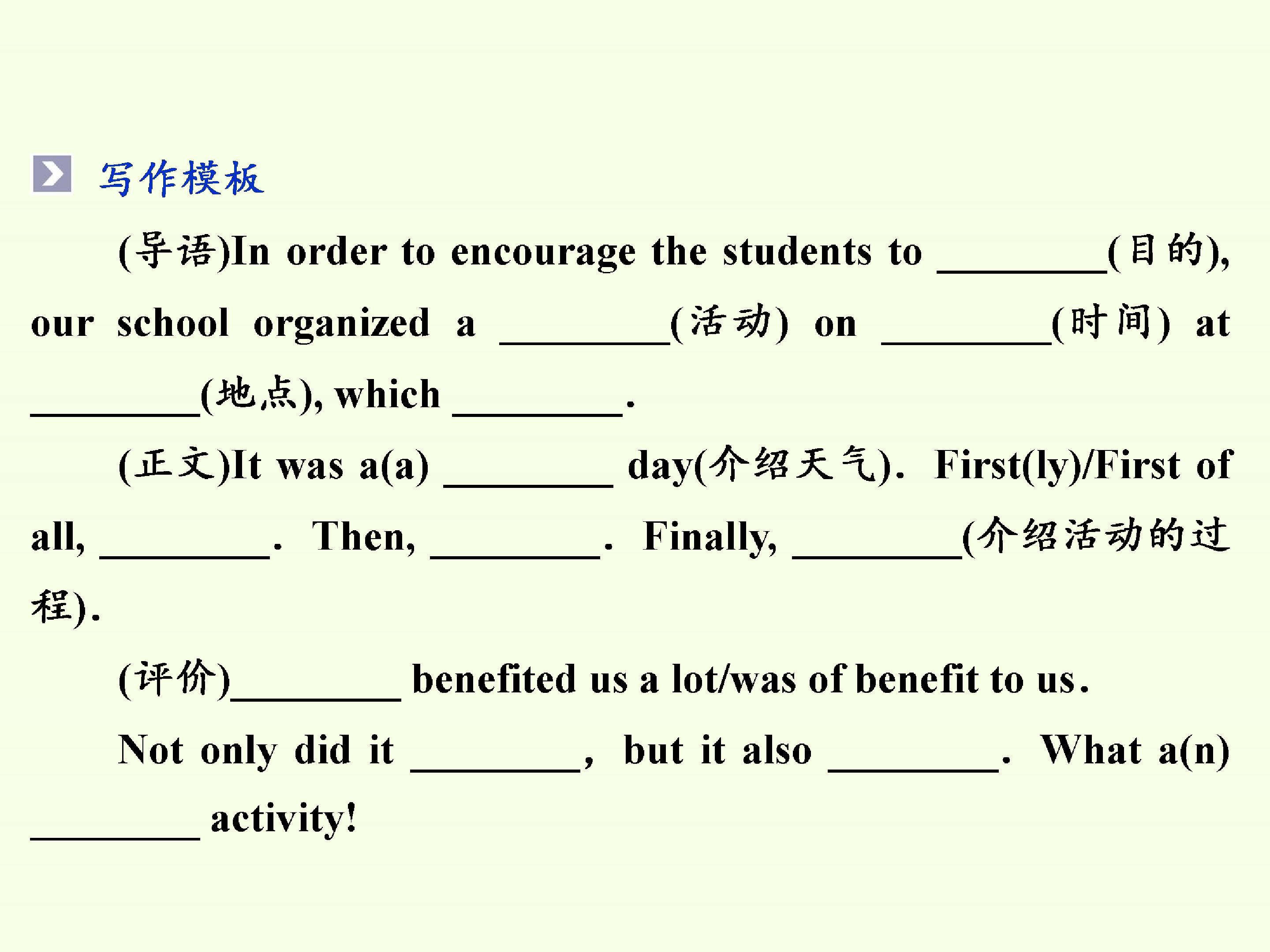 写作模板

(导语)In order to encourage the students to ________(目的), our school organized a ________(活动) on ________(时间) at ________(地点), which ________.

(正文)It was a(a) ________ day(介绍天气). First(ly)/First of all, ________. Then, ________. Finally, ________(介绍活动的过程).

(评价)________ benefited us a lot/was of benefit to us.

Not only did it ________, but it also ________. What a(n) ________ activity!